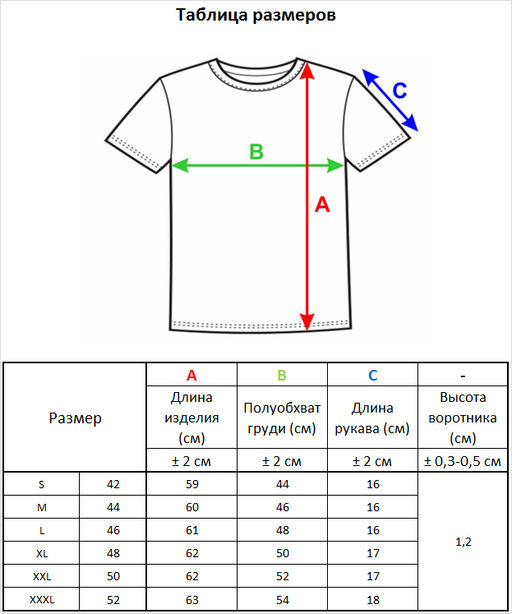 Таблица размеров

C

B

A

| Размер | | A | B | C | - |
|---|---|---|---|---|---|
| | | Длина изделия (см) | Полуобхват груди (см) | Длина рукава (см) | Высота воротника (см) |
| | | ± 2 см | ± 2 см | ± 2 см | ± 0,3-0,5 см |
| S | 42 | 59 | 44 | 16 | 1,2 |
| M | 44 | 60 | 46 | 16 | |
| L | 46 | 61 | 48 | 16 | |
| XL | 48 | 62 | 50 | 17 | |
| XXL | 50 | 62 | 52 | 17 | |
| XXXL | 52 | 63 | 54 | 18 | |